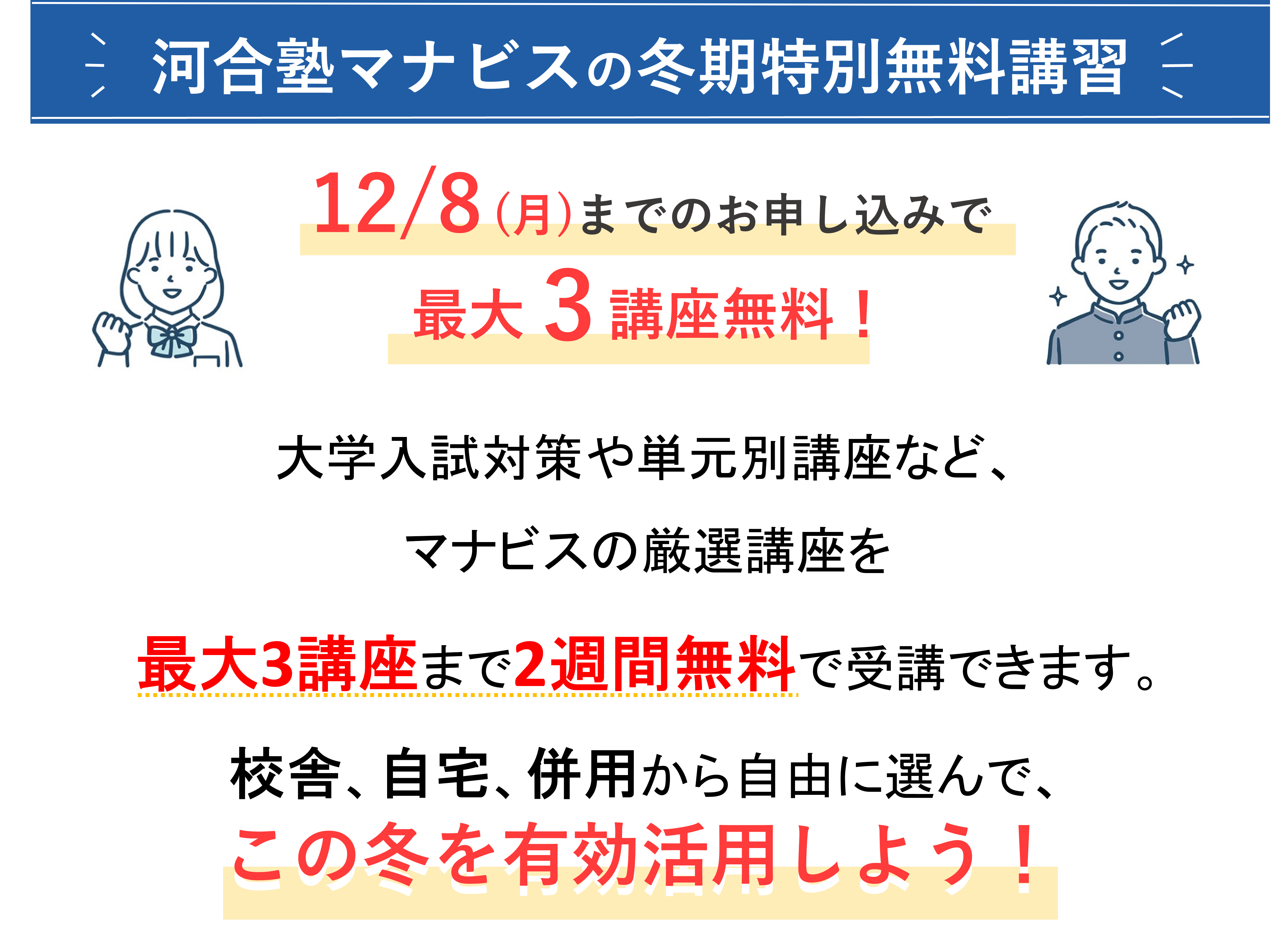 河合塾マナビスの冬期特別無料講習

12/8(月)までのお申し込みで
最大 3 講座無料!

大学入試対策や単元別講座など、
マナビスの厳選講座を

最大3講座まで2週間無料で受講できます。

校舎、自宅、併用から自由に選んで、
この冬を有効活用しよう!